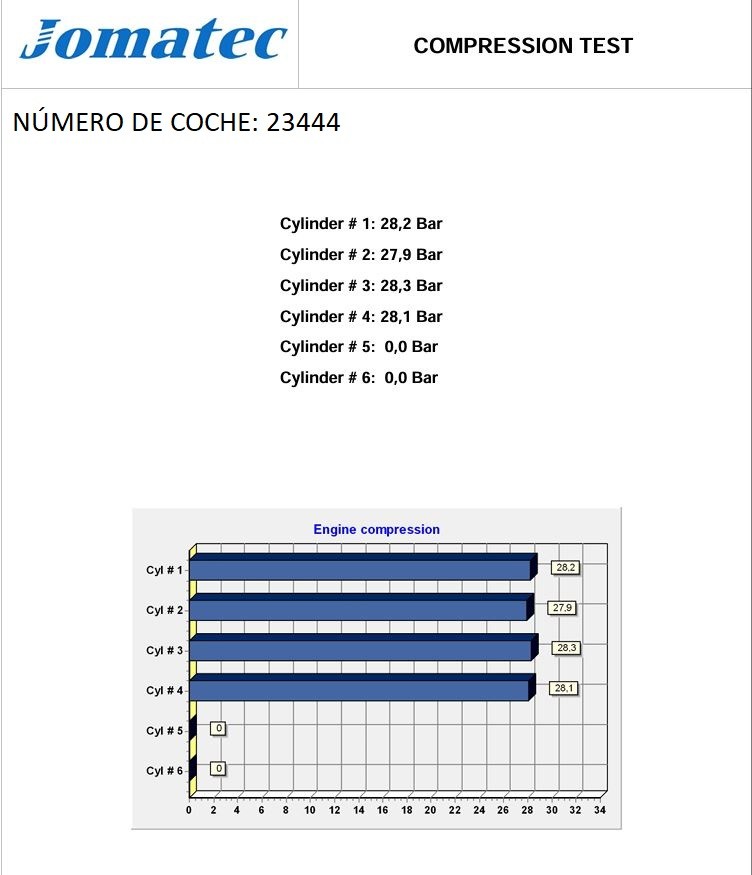 Jomatec

COMPRESSION TEST

NÚMERO DE COCHE: 23444

Cylinder # 1: 28,2 Bar
Cylinder # 2: 27,9 Bar
Cylinder # 3: 28,3 Bar
Cylinder # 4: 28,1 Bar
Cylinder # 5: 0,0 Bar
Cylinder # 6: 0,0 Bar

Engine compression

Cyl # 1 28,2
Cyl # 2 27,9
Cyl # 3 28,3
Cyl # 4 28,1
Cyl # 5 0
Cyl # 6 0

0 2 4 6 8 10 12 14 16 18 20 22 24 26 28 30 32 34